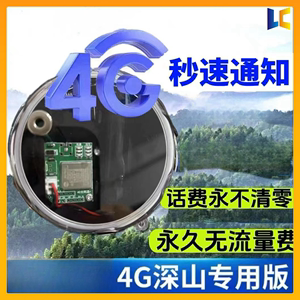 LC

4G

秒速通知

话费永不清零

永久无流量费

4G深山专用版